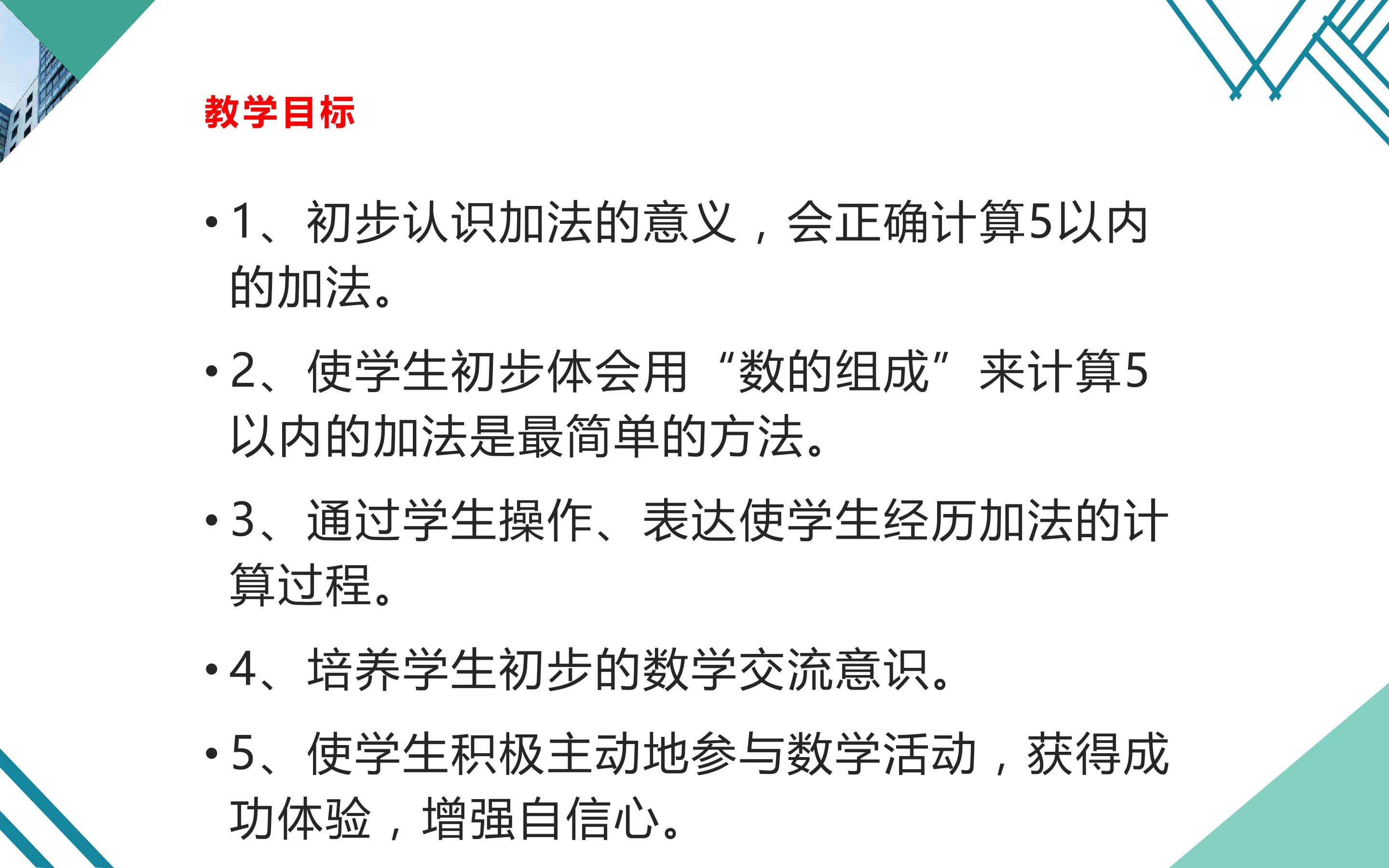 教学目标

• 1、初步认识加法的意义，会正确计算5以内的加法。

• 2、使学生初步体会用“数的组成”来计算5以内的加法是最简单的方法。

• 3、通过学生操作、表达使学生经历加法的计算过程。

• 4、培养学生初步的数学交流意识。

• 5、使学生积极主动地参与数学活动，获得成功体验，增强自信心。